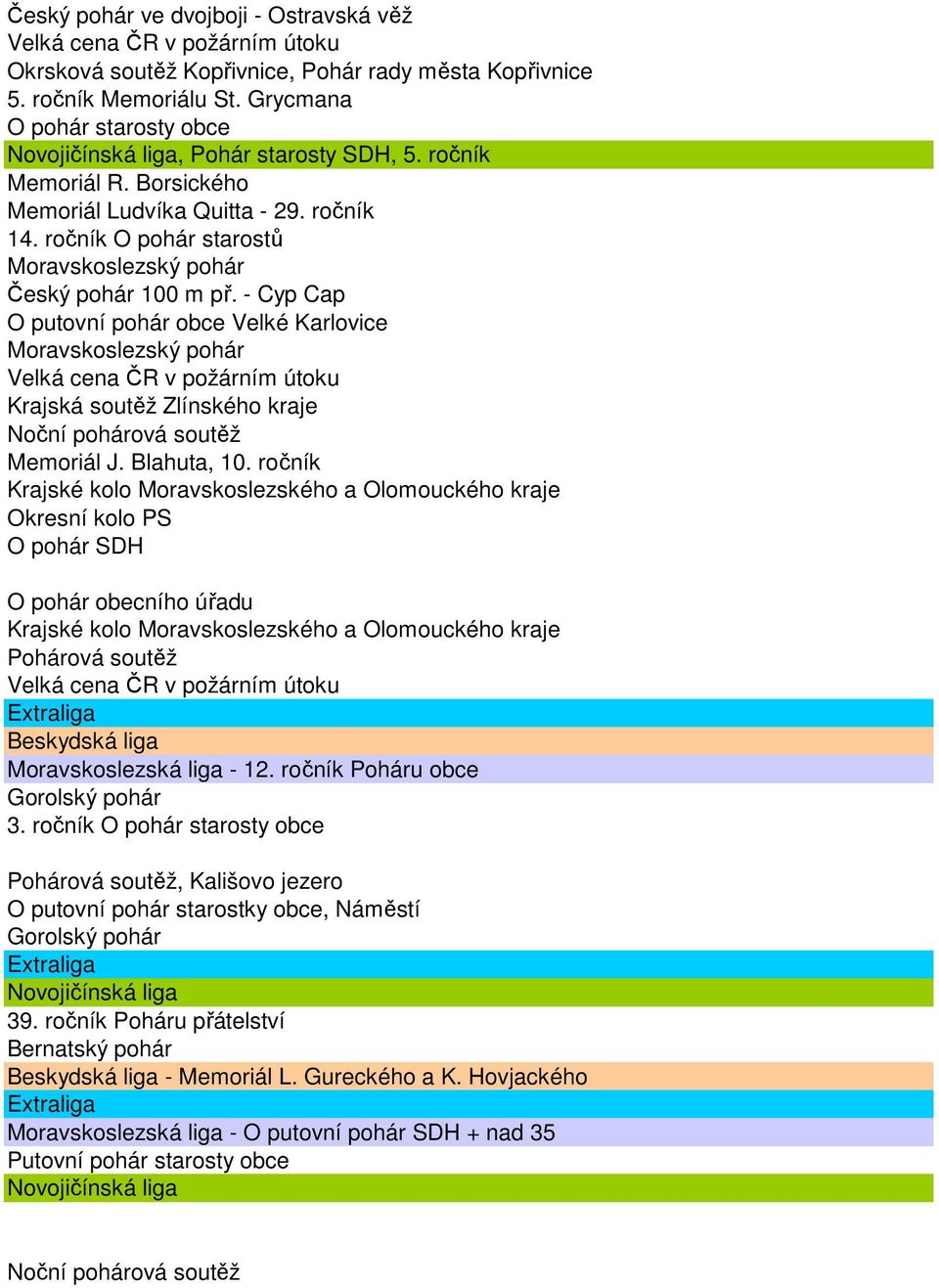 Český pohár ve dvojboji - Ostravská věž
Velká cena ČR v požárním útoku
Okrsková soutěž Kopřivnice, Pohár rady města Kopřivnice
5. ročník Memoriálu St. Grycmana
O pohár starosty obce
Novojičínská liga, Pohár starosty SDH, 5. ročník
Memoriál R. Borsického
Memoriál Ludvíka Quitta - 29. ročník
14. ročník O pohár starostů
Moravskoslezský pohár
Český pohár 100 m př. - Cyp Cap
O putovní pohár obce Velké Karlovice
Moravskoslezský pohár
Velká cena ČR v požárním útoku
Krajská soutěž Zlínského kraje
Noční pohárová soutěž
Memoriál J. Blahuta, 10. ročník
Krajské kolo Moravskoslezského a Olomouckého kraje
Okresní kolo PS
O pohár SDH

O pohár obecního úřadu
Krajské kolo Moravskoslezského a Olomouckého kraje
Pohárová soutěž
Velká cena ČR v požárním útoku
Extraliga
Beskydská liga
Moravskoslezská liga - 12. ročník Poháru obce
Gorolský pohár
3. ročník O pohár starosty obce

Pohárová soutěž, Kališovo jezero
O putovní pohár starostky obce, Náměstí
Gorolský pohár
Extraliga
Novojičínská liga
39. ročník Poháru přátelství
Bernatský pohár
Beskydská liga - Memoriál L. Gureckého a K. Hovjackého
Extraliga
Moravskoslezská liga - O putovní pohár SDH + nad 35
Putovní pohár starosty obce
Novojičínská liga

Noční pohárová soutěž